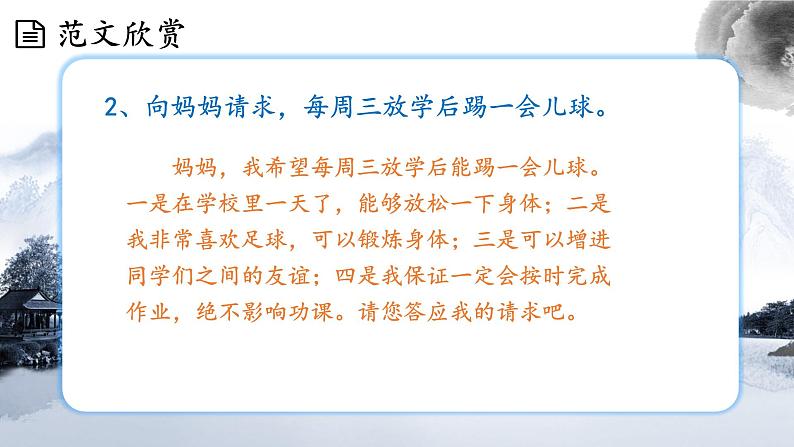 范文欣赏

2、向妈妈请求，每周三放学后踢一会儿球。

妈妈，我希望每周三放学后能踢一会儿球。一是在学校里一天了，能够放松一下身体；二是我非常喜欢足球，可以锻炼身体；三是可以增进同学们之间的友谊；四是我保证一定会按时完成作业，绝不影响功课。请您答应我的请求吧。